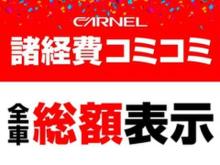 CARNEL
諸経費コミコミ

全車総額表示